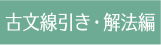 古文線引き・解法編